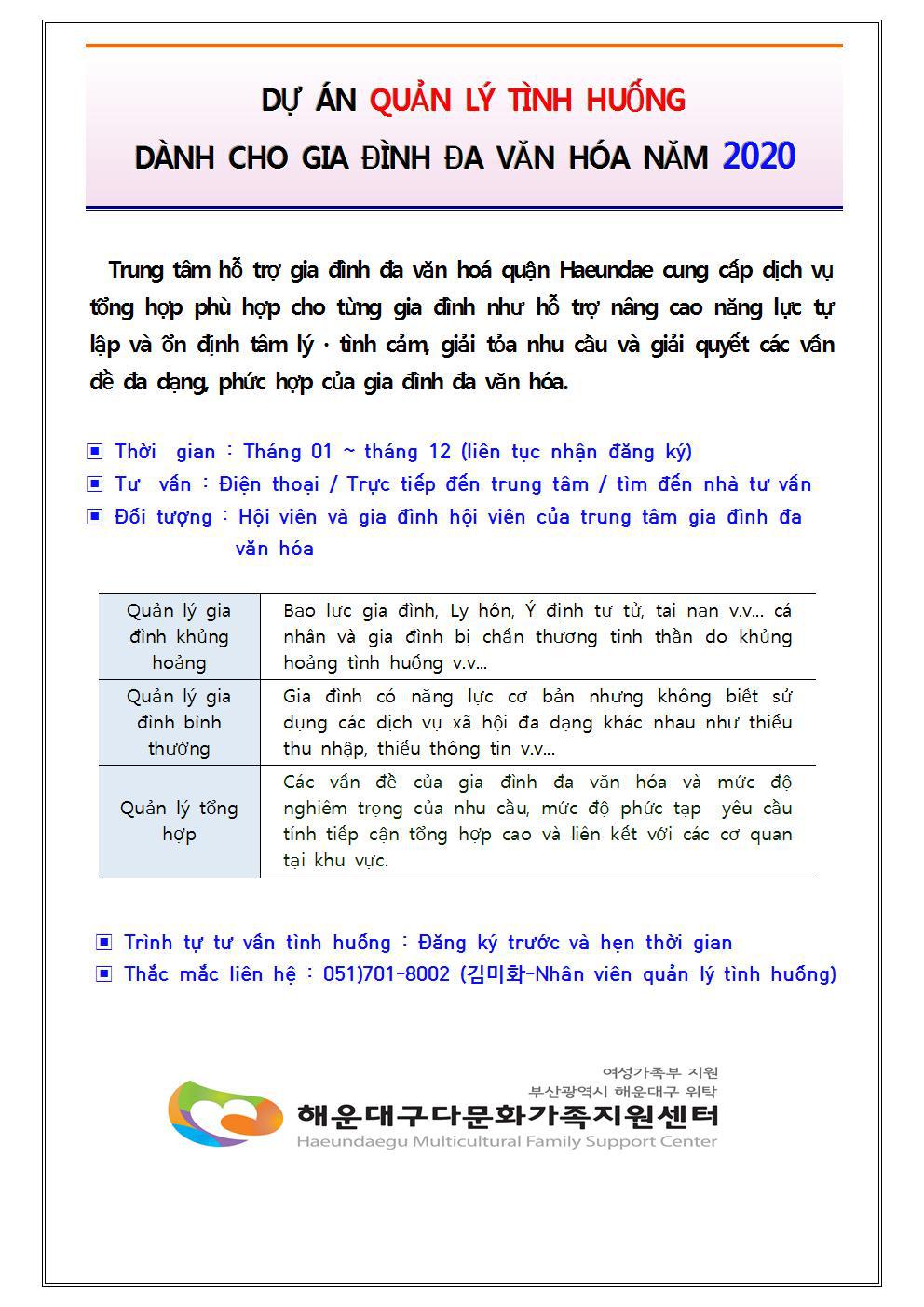 DỰ ÁN QUẢN LÝ TÌNH HUỐNG
DÀNH CHO GIA ĐÌNH ĐA VĂN HÓA NĂM 2020

Trung tâm hỗ trợ gia đình đa văn hoá quận Haeundae cung cấp dịch vụ tổng hợp phù hợp cho từng gia đình như hỗ trợ nâng cao năng lực tự lập và ổn định tâm lý · tình cảm, giải tỏa nhu cầu và giải quyết các vấn đề đa dạng, phức hợp của gia đình đa văn hóa.

▣ Thời gian : Tháng 01 ~ tháng 12 (liên tục nhận đăng ký)
▣ Tư vấn : Điện thoại / Trực tiếp đến trung tâm / tìm đến nhà tư vấn
▣ Đối tượng : Hội viên và gia đình hội viên của trung tâm gia đình đa văn hóa

| Quản lý gia đình khủng hoảng | Bạo lực gia đình, Ly hôn, Ý định tự tử, tai nạn v.v... cá nhân và gia đình bị chấn thương tinh thần do khủng hoảng tình huống v.v... |
|---|---|
| Quản lý gia đình bình thường | Gia đình có năng lực cơ bản nhưng không biết sử dụng các dịch vụ xã hội đa dạng khác nhau như thiếu thu nhập, thiếu thông tin v.v... |
| Quản lý tổng hợp | Các vấn đề của gia đình đa văn hóa và mức độ nghiêm trọng của nhu cầu, mức độ phức tạp yêu cầu tính tiếp cận tổng hợp cao và liên kết với các cơ quan tại khu vực. |

▣ Trình tự tư vấn tình huống : Đăng ký trước và hẹn thời gian
▣ Thắc mắc liên hệ : 051)701-8002 (김미화-Nhân viên quản lý tình huống)

여성가족부 지원
부산광역시 해운대구 위탁
해운대구다문화가족지원센터
Haeundaegu Multicultural Family Support Center